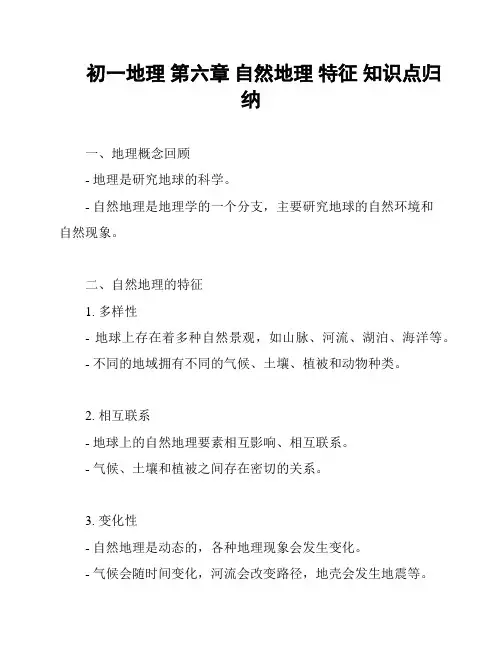 初一地理 第六章 自然地理 特征 知识点归纳

一、地理概念回顾

- 地理是研究地球的科学。

- 自然地理是地理学的一个分支，主要研究地球的自然环境和自然现象。

二、自然地理的特征

1. 多样性

- 地球上存在着多种自然景观，如山脉、河流、湖泊、海洋等。

- 不同的地域拥有不同的气候、土壤、植被和动物种类。

2. 相互联系

- 地球上的自然地理要素相互影响、相互联系。

- 气候、土壤和植被之间存在密切的关系。

3. 变化性

- 自然地理是动态的，各种地理现象会发生变化。

- 气候会随时间变化，河流会改变路径，地壳会发生地震等。